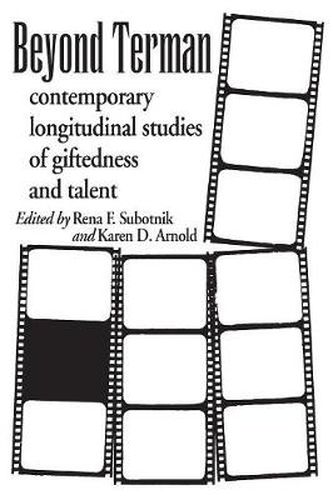 Beyond Terman

contemporary longitudinal studies of giftedness and talent

Edited by Rena F. Subotnik and Karen D. Arnold